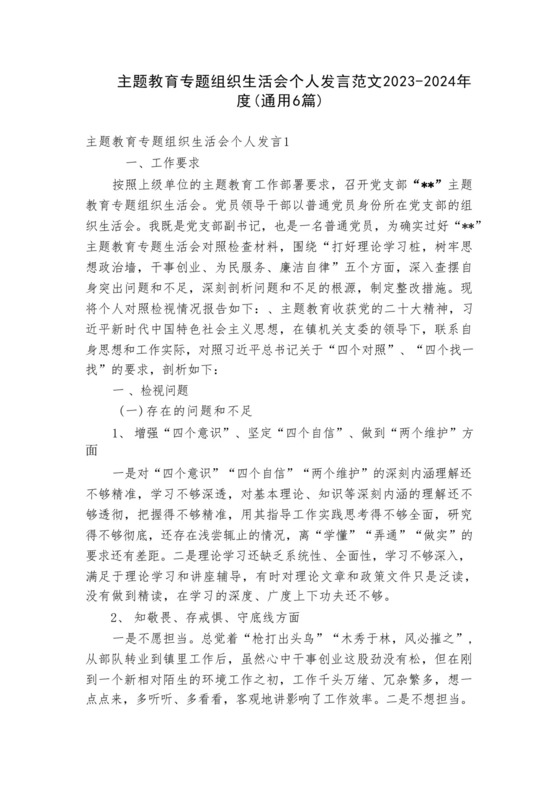 主题教育专题组织生活会个人发言范文2023-2024年度(通用6篇)

主题教育专题组织生活会个人发言1

一、工作要求

按照上级单位的主题教育工作部署要求，召开党支部“**”主题教育专题组织生活会。党员领导干部以普通党员身份所在党支部的组织生活会。我既是党支部副书记，也是一名普通党员，为确实过好“**”主题教育专题生活会对照检查材料，围绕“打好理论学习桩，树牢思想政治墙，干事创业、为民服务、廉洁自律”五个方面，深入查摆自身突出问题和不足，深刻剖析问题和不足的根源，制定整改措施。现将个人对照检视情况报告如下：、主题教育收获党的二十大精神，习近平新时代中国特色社会主义思想，在镇机关支委的领导下，联系自身思想和工作实际，对照习近平总书记关于“四个对照”、“四个找一找”的要求，剖析如下：

一、检视问题

(一)存在的问题和不足

1、增强“四个意识”、坚定“四个自信”、做到“两个维护”方面

一是对“四个意识”“四个自信”“两个维护”的深刻内涵理解还不够精准，学习不够深透，对基本理论、知识等深刻内涵的理解还不够透彻，把握得不够精准，用其指导工作实践思考得不够全面，研究得不够彻底，还存在浅尝辄止的情况，离“学懂”“弄通”“做实”的要求还有差距。二是理论学习还缺乏系统性、全面性，学习不够深入，满足于理论学习和讲座辅导，有时对理论文章和政策文件只是泛读，没有做到精读，在学习的深度、广度上下功夫还不够。

2、知敬畏、存戒惧、守底线方面

一是不愿担当。总觉着“枪打出头鸟”“木秀于林，风必摧之”，从部队转业到镇里工作后，虽然心中干事创业这股劲没有松，但在刚到一个新相对陌生的环境工作之初，工作千头万绪、冗杂繁多，想一点点来，多听听、多看看，客观地讲影响了工作效率。二是不想担当。